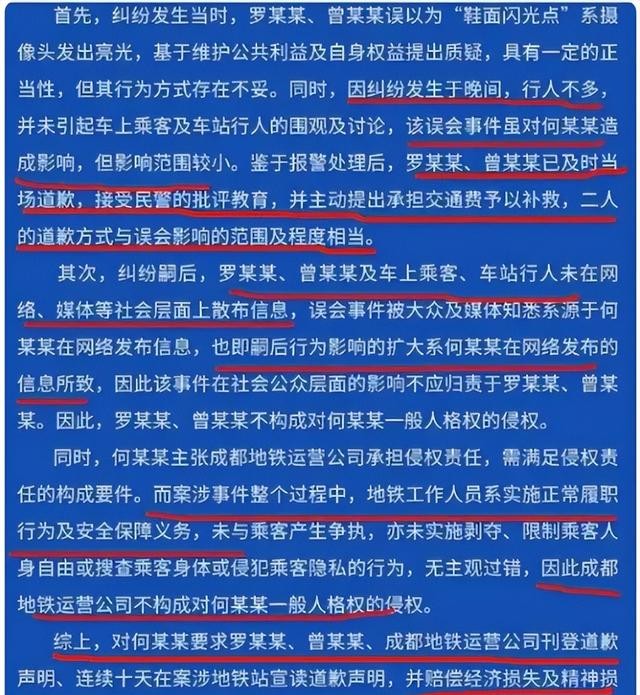 首先，纠纷发生当时，罗某某、曾某某误以为“鞋面闪光点”系摄像头发出亮光，基于维护公共利益及自身权益提出质疑，具有一定的正当性，但其行为方式存在不妥。同时，因纠纷发生于晚间，行人不多，并未引起车上乘客及车站行人的围观及讨论，该误会事件虽对何某某造成影响，但影响范围较小。鉴于报警处理后，罗某某、曾某某已及时当场道歉，接受民警的批评教育，并主动提出承担交通费予以补救，二人的道歉方式与误会影响的范围及程度相当。

其次，纠纷嗣后，罗某某、曾某某及车上乘客、车站行人未在网络、媒体等社会层面上散布信息，误会事件被大众及媒体知悉系源于何某某在网络发布信息，也即嗣后行为影响的扩大系何某某在网络发布的信息所致，因此该事件在社会公众层面的影响不应归责于罗某某、曾某某。因此，罗某某、曾某某不构成对何某某一般人格权的侵权。

同时，何某某主张成都地铁运营公司承担侵权责任，需满足侵权责任的构成要件。而案涉事件整个过程中，地铁工作人员系实施正常履职行为及安全保障义务，未与乘客产生争执，亦未实施剥夺、限制乘客人身自由或搜查乘客身体或侵犯乘客隐私的行为，无主观过错，因此成都地铁运营公司不构成对何某某一般人格权的侵权。

综上，对何某某要求罗某某、曾某某、成都地铁运营公司刊登道歉声明、连续十天在案涉地铁站宣读道歉声明，并赔偿经济损失及精神损